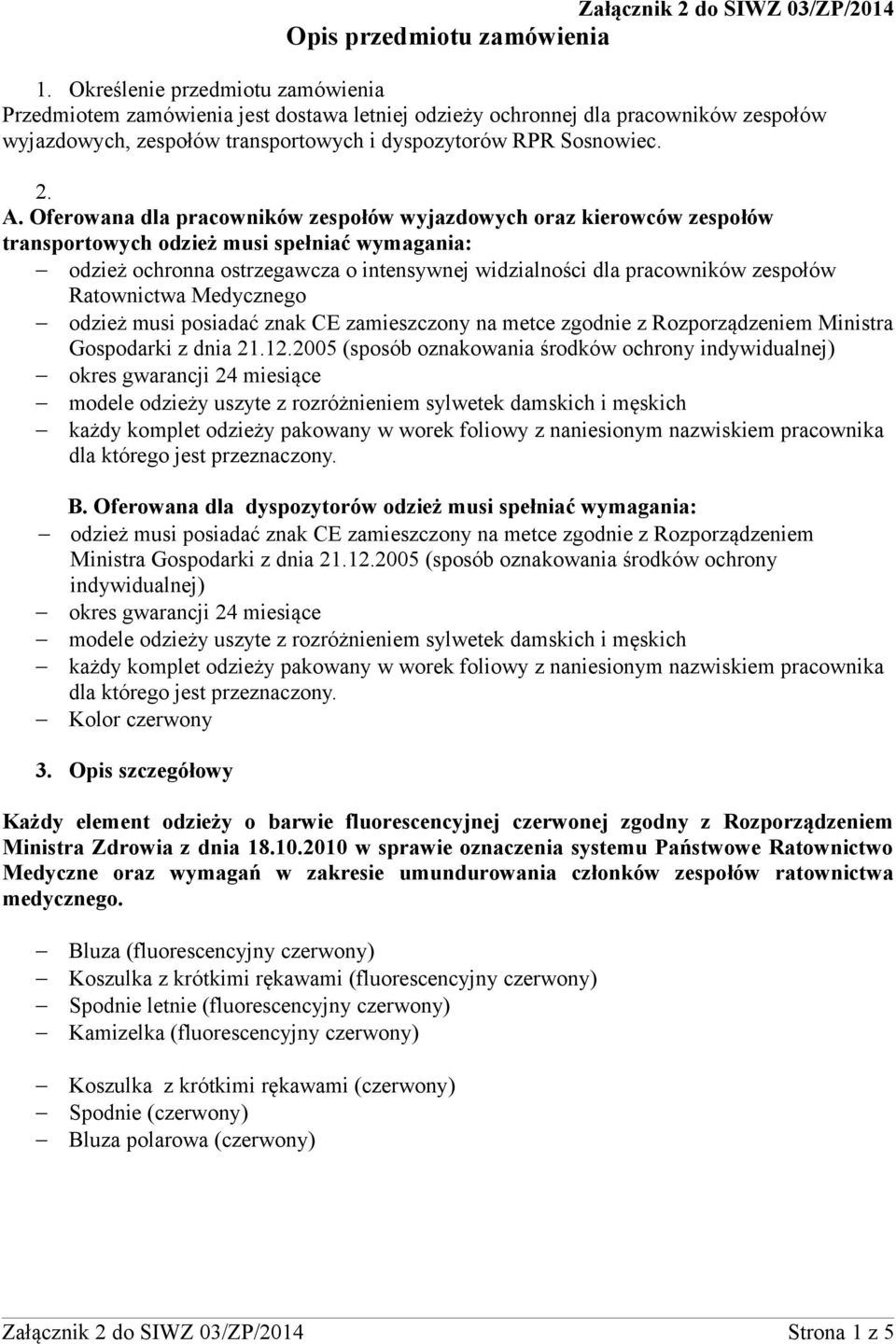 Załącznik 2 do SIWZ 03/ZP/2014

Opis przedmiotu zamówienia

1. Określenie przedmiotu zamówienia
Przedmiotem zamówienia jest dostawa letniej odzieży ochronnej dla pracowników zespołów wyjazdowych, zespołów transportowych i dyspozytorów RPR Sosnowiec.

2.

A. Oferowana dla pracowników zespołów wyjazdowych oraz kierowców zespołów transportowych odzież musi spełniać wymagania:
– odzież ochronna ostrzegawcza o intensywnej widzialności dla pracowników zespołów Ratownictwa Medycznego
– odzież musi posiadać znak CE zamieszczony na metce zgodnie z Rozporządzeniem Ministra Gospodarki z dnia 21.12.2005 (sposób oznakowania środków ochrony indywidualnej)
– okres gwarancji 24 miesiące
– modele odzieży uszyte z rozróżnieniem sylwetek damskich i męskich
– każdy komplet odzieży pakowany w worek foliowy z naniesionym nazwiskiem pracownika dla którego jest przeznaczony.

B. Oferowana dla dyspozytorów odzież musi spełniać wymagania:
– odzież musi posiadać znak CE zamieszczony na metce zgodnie z Rozporządzeniem Ministra Gospodarki z dnia 21.12.2005 (sposób oznakowania środków ochrony indywidualnej)
– okres gwarancji 24 miesiące
– modele odzieży uszyte z rozróżnieniem sylwetek damskich i męskich
– każdy komplet odzieży pakowany w worek foliowy z naniesionym nazwiskiem pracownika dla którego jest przeznaczony.
– Kolor czerwony

3. Opis szczegółowy

Każdy element odzieży o barwie fluorescencyjnej czerwonej zgodny z Rozporządzeniem Ministra Zdrowia z dnia 18.10.2010 w sprawie oznaczenia systemu Państwowe Ratownictwo Medyczne oraz wymagań w zakresie umundurowania członków zespołów ratownictwa medycznego.

– Bluza (fluorescencyjny czerwony)
– Koszulka z krótkimi rękawami (fluorescencyjny czerwony)
– Spodnie letnie (fluorescencyjny czerwony)
– Kamizelka (fluorescencyjny czerwony)

– Koszulka z krótkimi rękawami (czerwony)
– Spodnie (czerwony)
– Bluza polarowa (czerwony)

Załącznik 2 do SIWZ 03/ZP/2014 Strona 1 z 5